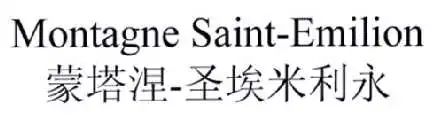 Montagne Saint-Emilion
蒙塔涅-圣埃米利永